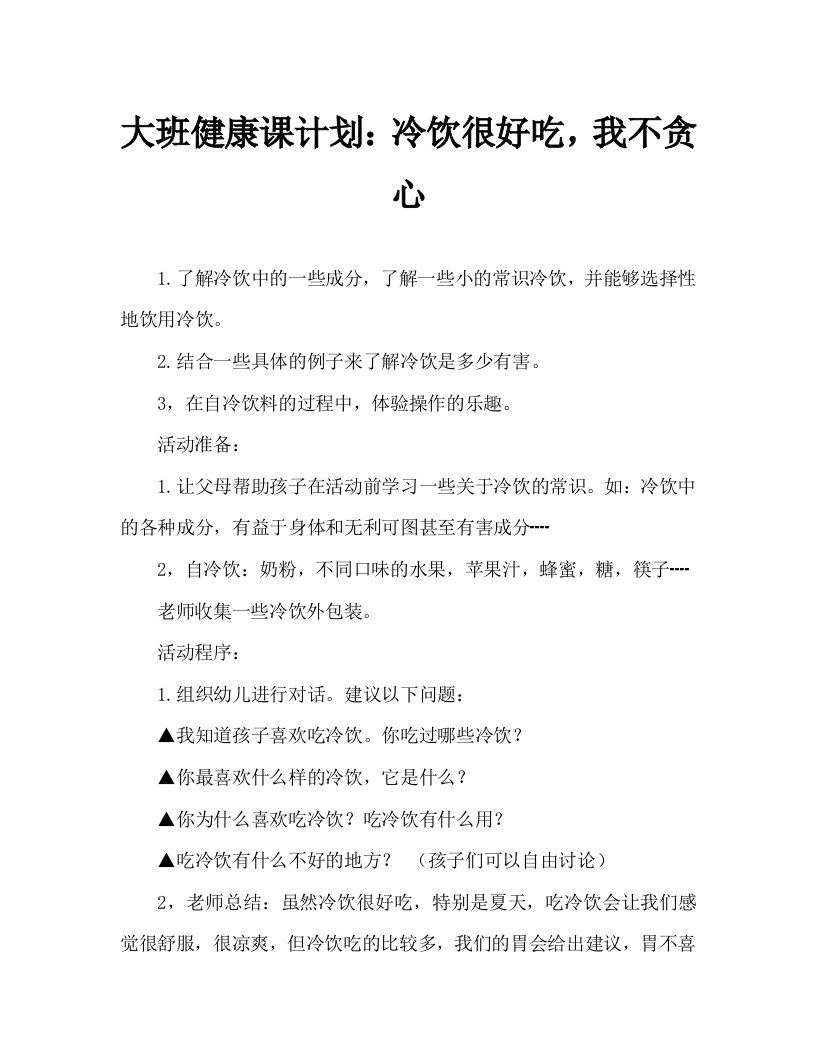 大班健康课计划：冷饮很好吃，我不贪心

1.了解冷饮中的一些成分，了解一些小的常识冷饮，并能够选择性地饮用冷饮。

2.结合一些具体的例子来了解冷饮是多少有害。

3，在自冷饮料的过程中，体验操作的乐趣。

活动准备：

1.让父母帮助孩子在活动前学习一些关于冷饮的常识。如：冷饮中的各种成分，有益于身体和无利可图甚至有害成分----

2，自冷饮：奶粉，不同口味的水果，苹果汁，蜂蜜，糖，筷子----

老师收集一些冷饮外包装。

活动程序：

1.组织幼儿进行对话。建议以下问题：

▲我知道孩子喜欢吃冷饮。你吃过哪些冷饮？

▲你最喜欢什么样的冷饮，它是什么？

▲你为什么喜欢吃冷饮？吃冷饮有什么用？

▲吃冷饮有什么不好的地方？ （孩子们可以自由讨论）

2，老师总结：虽然冷饮很好吃，特别是夏天，吃冷饮会让我们感觉很舒服，很凉爽，但冷饮吃的比较多，我们的胃会给出建议，胃不喜